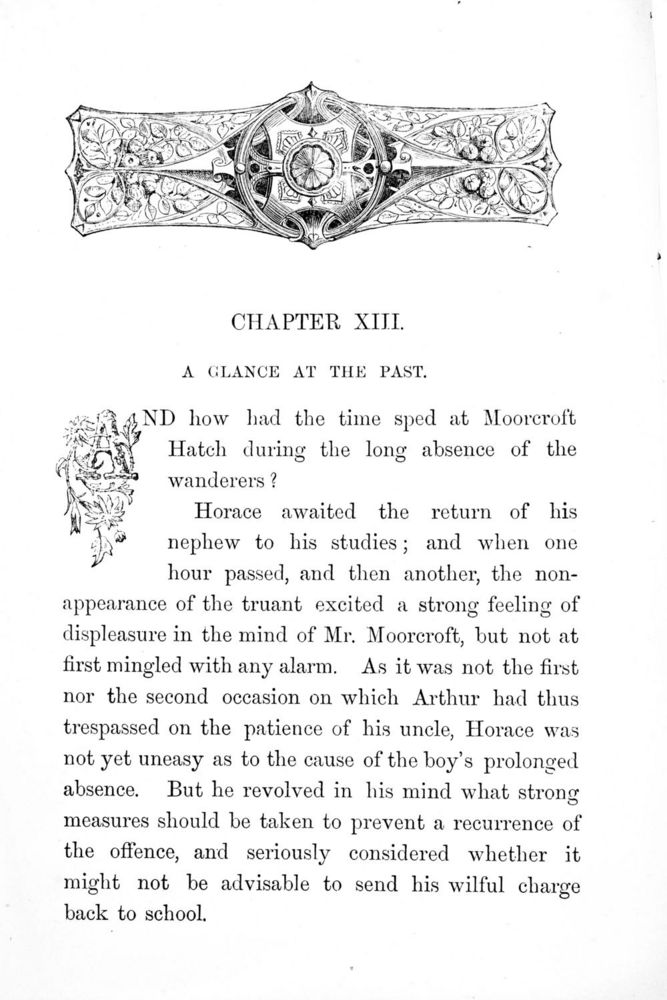 CHAPTER XIII.

A GLANCE AT THE PAST.

AND how had the time sped at Moorcroft Hatch during the long absence of the wanderers?

Horace awaited the return of his nephew to his studies; and when one hour passed, and then another, the non-appearance of the truant excited a strong feeling of displeasure in the mind of Mr. Moorcroft, but not at first mingled with any alarm. As it was not the first nor the second occasion on which Arthur had thus trespassed on the patience of his uncle, Horace was not yet uneasy as to the cause of the boy's prolonged absence. But he revolved in his mind what strong measures should be taken to prevent a recurrence of the offence, and seriously considered whether it might not be advisable to send his wilful charge back to school.